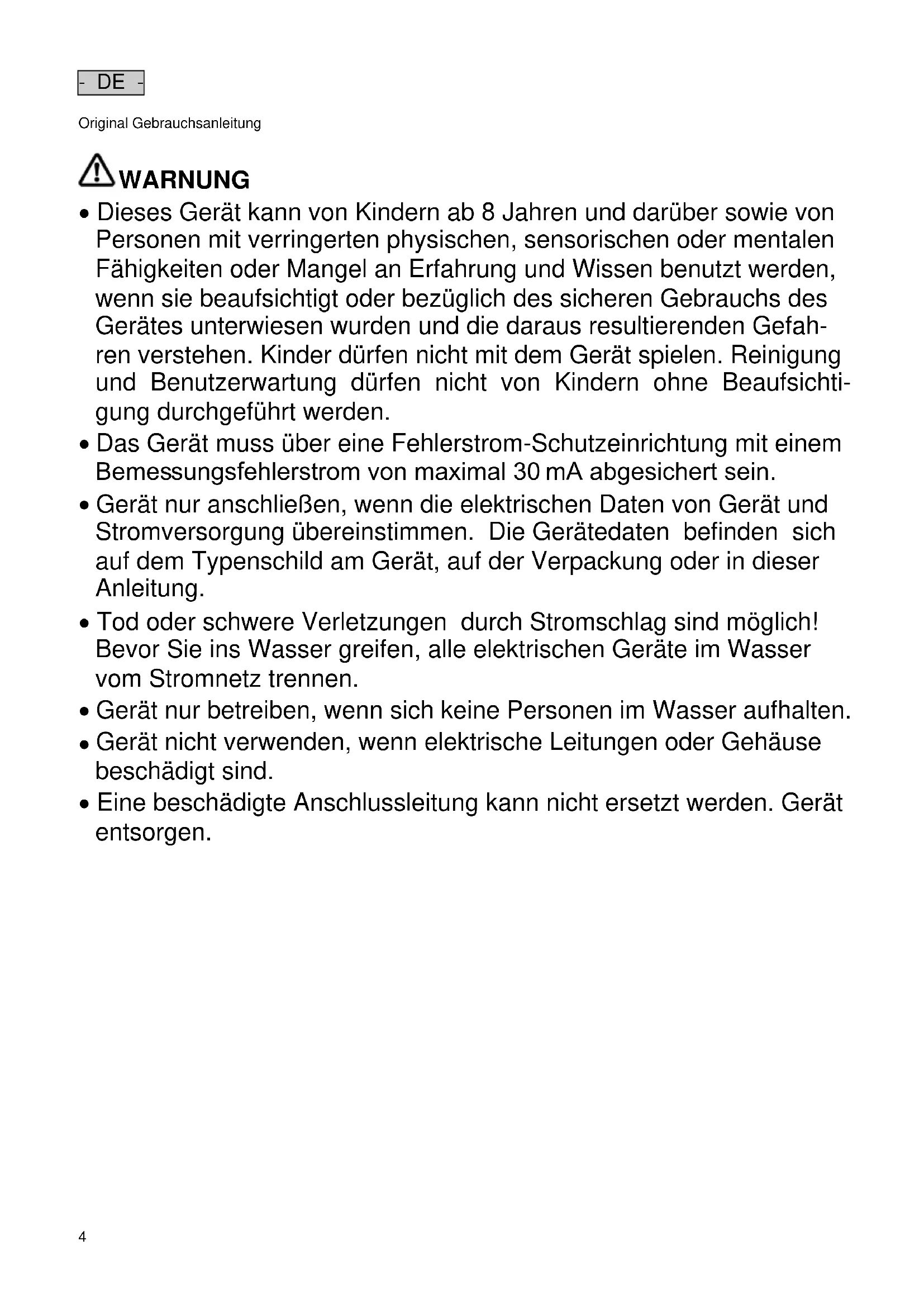 - DE -

Original Gebrauchsanleitung

WARNUNG

• Dieses Gerät kann von Kindern ab 8 Jahren und darüber sowie von Personen mit verringerten physischen, sensorischen oder mentalen Fähigkeiten oder Mangel an Erfahrung und Wissen benutzt werden, wenn sie beaufsichtigt oder bezüglich des sicheren Gebrauchs des Gerätes unterwiesen wurden und die daraus resultierenden Gefahren verstehen. Kinder dürfen nicht mit dem Gerät spielen. Reinigung und Benutzerwartung dürfen nicht von Kindern ohne Beaufsichtigung durchgeführt werden.

• Das Gerät muss über eine Fehlerstrom-Schutzeinrichtung mit einem Bemessungsfehlerstrom von maximal 30 mA abgesichert sein.

• Gerät nur anschließen, wenn die elektrischen Daten von Gerät und Stromversorgung übereinstimmen. Die Gerätedaten befinden sich auf dem Typenschild am Gerät, auf der Verpackung oder in dieser Anleitung.

• Tod oder schwere Verletzungen durch Stromschlag sind möglich! Bevor Sie ins Wasser greifen, alle elektrischen Geräte im Wasser vom Stromnetz trennen.

• Gerät nur betreiben, wenn sich keine Personen im Wasser aufhalten.

• Gerät nicht verwenden, wenn elektrische Leitungen oder Gehäuse beschädigt sind.

• Eine beschädigte Anschlussleitung kann nicht ersetzt werden. Gerät entsorgen.

4